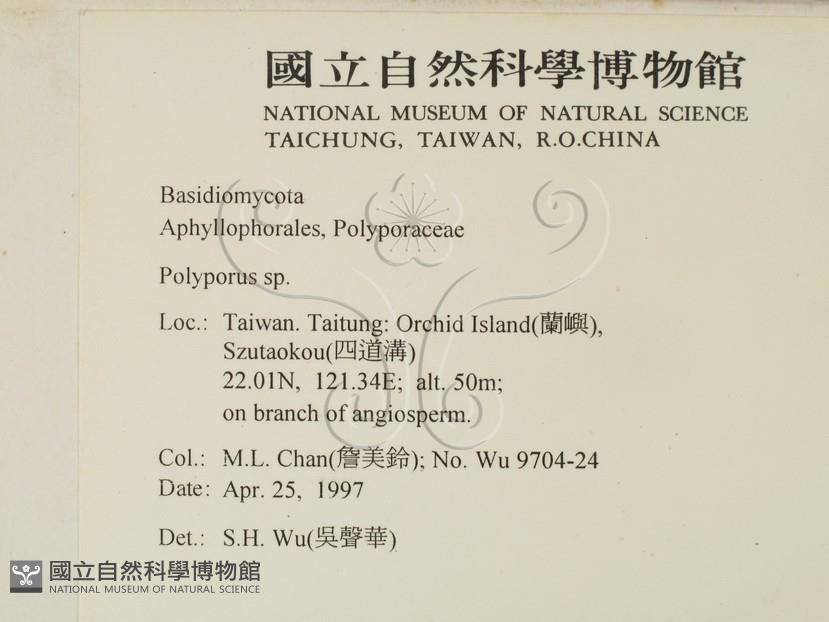 國立自然科學博物館
NATIONAL MUSEUM OF NATURAL SCIENCE
TAICHUNG, TAIWAN, R.O.CHINA

Basidiomycota
Aphyllophorales, Polyporaceae

Polyporus sp.

Loc.: Taiwan. Taitung: Orchid Island(蘭嶼), Szutaokou(四道溝)
22.01N, 121.34E; alt. 50m;
on branch of angiosperm.

Col.: M.L. Chan(詹美鈴); No. Wu 9704-24
Date: Apr. 25, 1997

Det.: S.H. Wu(吳聲華)

國立自然科學博物館
NATIONAL MUSEUM OF NATURAL SCIENCE